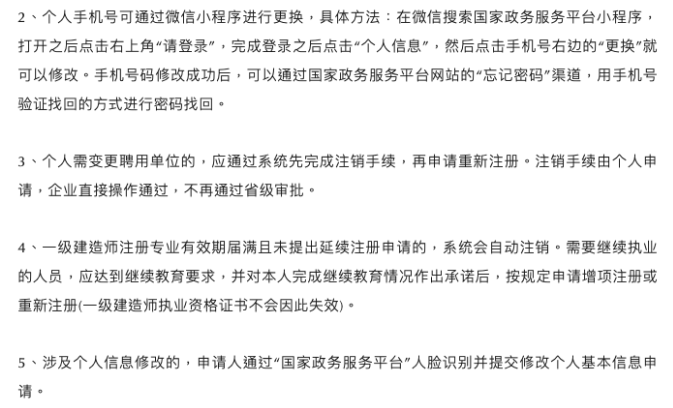 2、个人手机号可通过微信小程序进行更换，具体方法：在微信搜索国家政务服务平台小程序，打开之后点击右上角“请登录”，完成登录之后点击“个人信息”，然后点击手机号右边的“更换”就可以修改。手机号码修改成功后，可以通过国家政务服务平台网站的“忘记密码”渠道，用手机号验证找回的方式进行密码找回。

3、个人需变更聘用单位的，应通过系统先完成注销手续，再申请重新注册。注销手续由个人申请，企业直接操作通过，不再通过省级审批。

4、一级建造师注册专业有效期届满且未提出延续注册申请的，系统会自动注销。需要继续执业的人员，应达到继续教育要求，并对本人完成继续教育情况作出承诺后，按规定申请增项注册或重新注册(一级建造师执业资格证书不会因此失效)。

5、涉及个人信息修改的，申请人通过“国家政务服务平台”人脸识别并提交修改个人基本信息申请。